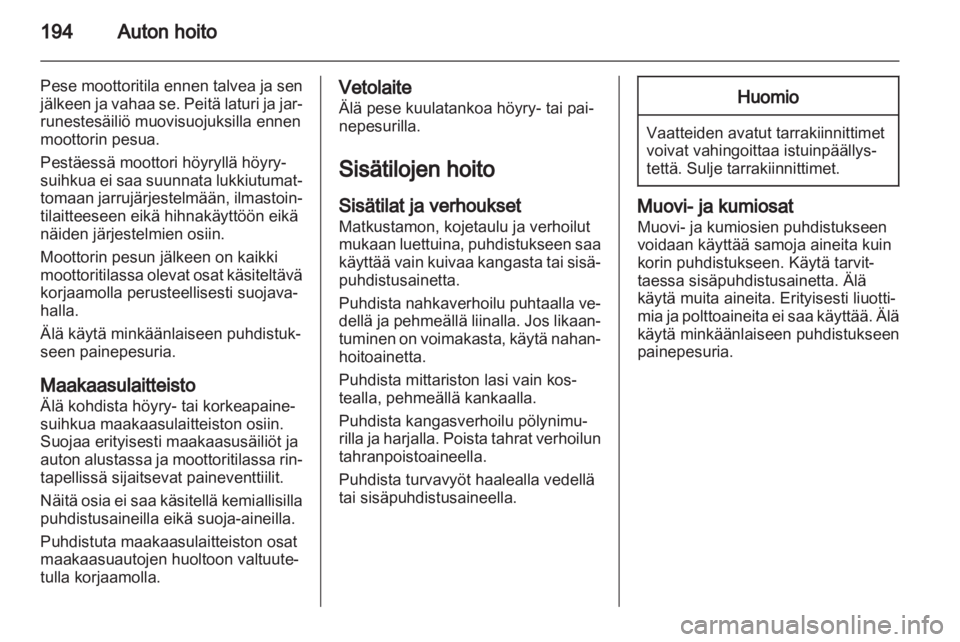 194 Auton hoito

Pese moottoritila ennen talvea ja sen jälkeen ja vahaa se. Peitä laturi ja jarrunestesäiliö muovisuojuksilla ennen moottorin pesua.

Pestäessä moottori höyryllä höyrysuihkua ei saa suunnata lukkiutumattomaan jarrujärjestelmään, ilmastointilaitteeseen eikä hihnakäyttöön eikä näiden järjestelmien osiin.

Moottorin pesun jälkeen on kaikki moottoritilassa olevat osat käsiteltävä korjaamolla perusteellisesti suojavahalla.

Älä käytä minkäänlaiseen puhdistukseen painepesuria.

Maakaasulaitteisto
Älä kohdista höyry- tai korkeapainesuihkua maakaasulaitteiston osiin. Suojaa erityisesti maakaasusäiliöt ja auton alustassa ja moottoritilassa rintapellissä sijaitsevat paineventtiilit.

Näitä osia ei saa käsitellä kemiallisilla puhdistusaineilla eikä suoja-aineilla.

Puhdistuta maakaasulaitteiston osat maakaasuautojen huoltoon valtuutetulla korjaamolla.

Vetolaite
Älä pese kuulatankoa höyry- tai painepesurilla.

Sisätilojen hoito

Sisätilat ja verhoukset
Matkustamon, kojetaulu ja verhoilut mukaan luettuina, puhdistukseen saa käyttää vain kuivaa kangasta tai sisäpuhdistusainetta.

Puhdista nahkaverhoilu puhtaalla vedellä ja pehmeällä liinalla. Jos likaantuminen on voimakasta, käytä nahanhoitoainetta.

Puhdista mittariston lasi vain kostealla, pehmeällä kankaalla.

Puhdista kangasverhoilu pölynimurilla ja harjalla. Poista tahrat verhoilun tahranpoistoaineella.

Puhdista turvavyöt haalealla vedellä tai sisäpuhdistusaineella.

Huomio

Vaatteiden avatut tarrakiinnittimet voivat vahingoittaa istuinpäällystettä. Sulje tarrakiinnittimet.

Muovi- ja kumiosat
Muovi- ja kumiosien puhdistukseen voidaan käyttää samoja aineita kuin korin puhdistukseen. Käytä tarvittaessa sisäpuhdistusainetta. Älä käytä muita aineita. Erityisesti liuottimia ja polttoaineita ei saa käyttää. Älä käytä minkäänlaiseen puhdistukseen painepesuria.

carmanualsonline.info